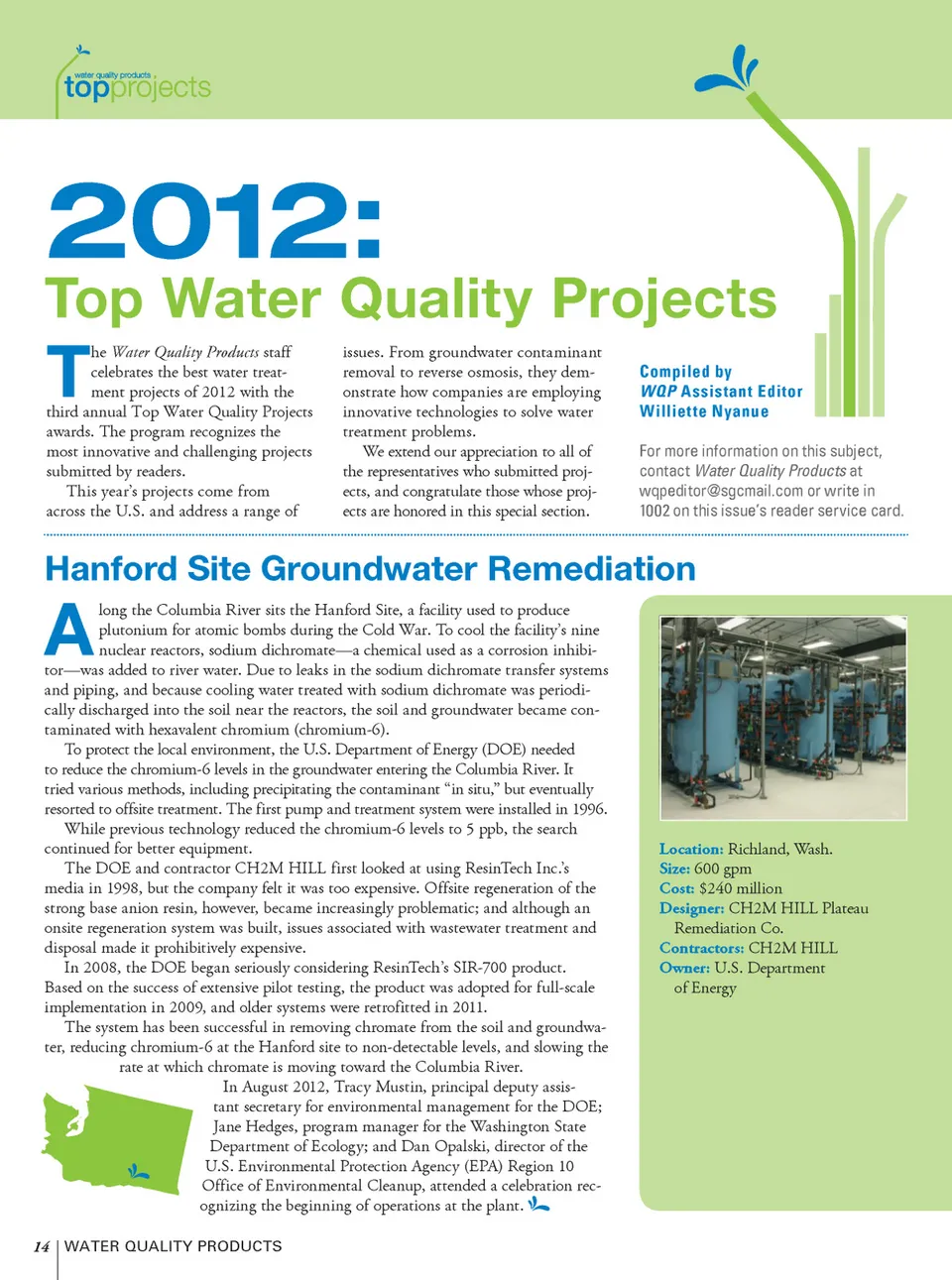 water quality products
topprojects

2012:
Top Water Quality Projects

The Water Quality Products staff celebrates the best water treatment projects of 2012 with the third annual Top Water Quality Projects awards. The program recognizes the most innovative and challenging projects submitted by readers.

This year's projects come from across the U.S. and address a range of issues. From groundwater contaminant removal to reverse osmosis, they demonstrate how companies are employing innovative technologies to solve water treatment problems.

We extend our appreciation to all of the representatives who submitted projects, and congratulate those whose projects are honored in this special section.

Compiled by
WQP Assistant Editor
Williette Nyanue

For more information on this subject, contact Water Quality Products at wqpeditor@sgcmail.com or write in 1002 on this issue's reader service card.

Hanford Site Groundwater Remediation

Along the Columbia River sits the Hanford Site, a facility used to produce plutonium for atomic bombs during the Cold War. To cool the facility's nine nuclear reactors, sodium dichromate—a chemical used as a corrosion inhibitor—was added to river water. Due to leaks in the sodium dichromate transfer systems and piping, and because cooling water treated with sodium dichromate was periodically discharged into the soil near the reactors, the soil and groundwater became contaminated with hexavalent chromium (chromium-6).

To protect the local environment, the U.S. Department of Energy (DOE) needed to reduce the chromium-6 levels in the groundwater entering the Columbia River. It tried various methods, including precipitating the contaminant "in situ," but eventually resorted to offsite treatment. The first pump and treatment system were installed in 1996.

While previous technology reduced the chromium-6 levels to 5 ppb, the search continued for better equipment.

The DOE and contractor CH2M HILL first looked at using ResinTech Inc.'s media in 1998, but the company felt it was too expensive. Offsite regeneration of the strong base anion resin, however, became increasingly problematic; and although an onsite regeneration system was built, issues associated with wastewater treatment and disposal made it prohibitively expensive.

In 2008, the DOE began seriously considering ResinTech's SIR-700 product. Based on the success of extensive pilot testing, the product was adopted for full-scale implementation in 2009, and older systems were retrofitted in 2011.

The system has been successful in removing chromate from the soil and groundwater, reducing chromium-6 at the Hanford site to non-detectable levels, and slowing the rate at which chromate is moving toward the Columbia River.

In August 2012, Tracy Mustin, principal deputy assistant secretary for environmental management for the DOE; Jane Hedges, program manager for the Washington State Department of Ecology; and Dan Opalski, director of the U.S. Environmental Protection Agency (EPA) Region 10 Office of Environmental Cleanup, attended a celebration recognizing the beginning of operations at the plant.

Location: Richland, Wash.
Size: 600 gpm
Cost: $240 million
Designer: CH2M HILL Plateau Remediation Co.
Contractors: CH2M HILL
Owner: U.S. Department of Energy

14 | WATER QUALITY PRODUCTS